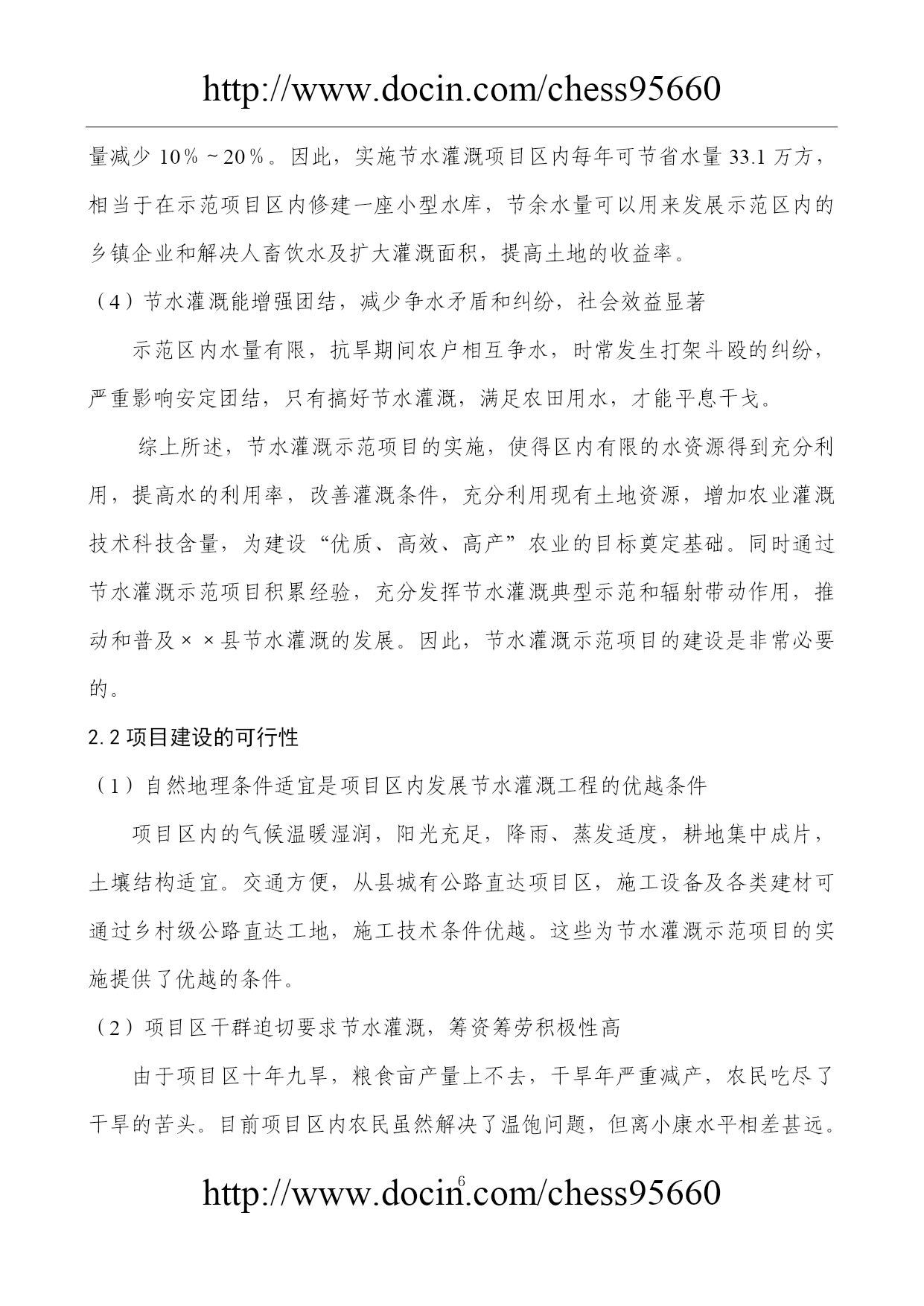 http://www.docin.com/chess95660

量减少 10％～20％。因此，实施节水灌溉项目区内每年可节省水量 33.1 万方，相当于在示范项目区内修建一座小型水库，节余水量可以用来发展示范区内的乡镇企业和解决人畜饮水及扩大灌溉面积，提高土地的收益率。

（4）节水灌溉能增强团结，减少争水矛盾和纠纷，社会效益显著

示范区内水量有限，抗旱期间农户相互争水，时常发生打架斗殴的纠纷，严重影响安定团结，只有搞好节水灌溉，满足农田用水，才能平息干戈。

综上所述，节水灌溉示范项目的实施，使得区内有限的水资源得到充分利用，提高水的利用率，改善灌溉条件，充分利用现有土地资源，增加农业灌溉技术科技含量，为建设“优质、高效、高产”农业的目标奠定基础。同时通过节水灌溉示范项目积累经验，充分发挥节水灌溉典型示范和辐射带动作用，推动和普及××县节水灌溉的发展。因此，节水灌溉示范项目的建设是非常必要的。

2.2 项目建设的可行性

（1）自然地理条件适宜是项目区内发展节水灌溉工程的优越条件

项目区内的气候温暖湿润，阳光充足，降雨、蒸发适度，耕地集中成片，土壤结构适宜。交通方便，从县城有公路直达项目区，施工设备及各类建材可通过乡村级公路直达工地，施工技术条件优越。这些为节水灌溉示范项目的实施提供了优越的条件。

（2）项目区干群迫切要求节水灌溉，筹资筹劳积极性高

由于项目区十年九旱，粮食亩产量上不去，干旱年严重减产，农民吃尽了干旱的苦头。目前项目区内农民虽然解决了温饱问题，但离小康水平相差甚远。

6

http://www.docin.com/chess95660